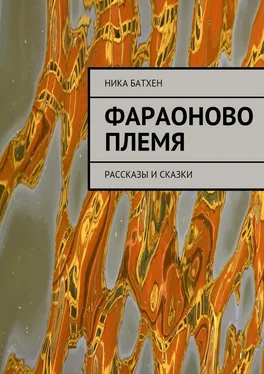 НИКА БАТХЕН

ФАРАОНОВО ПЛЕМЯ

РАССКАЗЫ И СКАЗКИ